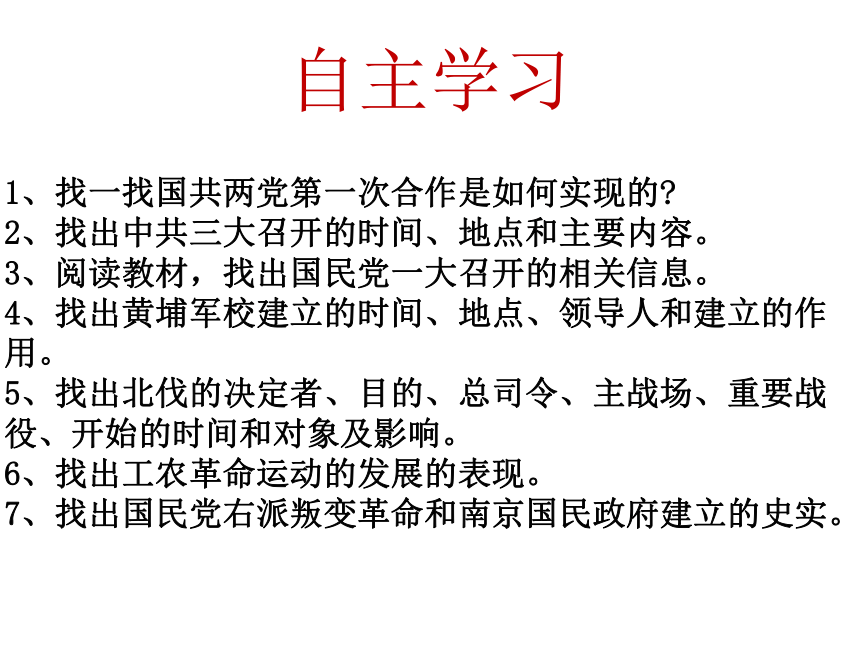 自主学习

1、找一找国共两党第一次合作是如何实现的?
2、找出中共三大召开的时间、地点和主要内容。
3、阅读教材，找出国民党一大召开的相关信息。
4、找出黄埔军校建立的时间、地点、领导人和建立的作用。
5、找出北伐的决定者、目的、总司令、主战场、重要战役、开始的时间和对象及影响。
6、找出工农革命运动的发展的表现。
7、找出国民党右派叛变革命和南京国民政府建立的史实。